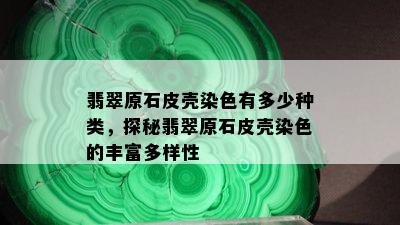 翡翠原石皮壳染色有多少种类，探秘翡翠原石皮壳染色的丰富多样性